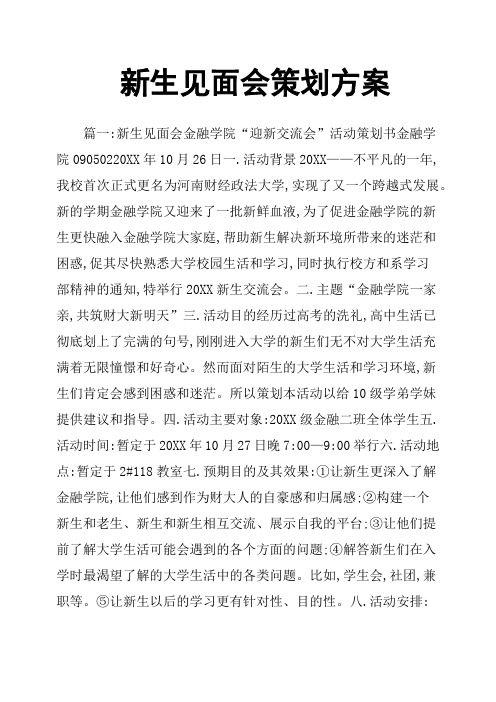 新生见面会策划方案

篇一:新生见面会金融学院“迎新交流会”活动策划书金融学院 09050220XX 年 10 月 26 日一.活动背景 20XX——不平凡的一年,我校首次正式更名为河南财经政法大学,实现了又一个跨越式发展。新的学期金融学院又迎来了一批新鲜血液,为了促进金融学院的新生更快融入金融学院大家庭,帮助新生解决新环境所带来的迷茫和困惑,促其尽快熟悉大学校园生活和学习,同时执行校方和系学习部精神的通知,特举行 20XX 新生交流会。二.主题“金融学院一家亲,共筑财大新明天”三.活动目的经历过高考的洗礼,高中生活已彻底划上了完满的句号,刚刚进入大学的新生们无不对大学生活充满着无限憧憬和好奇心。然而面对陌生的大学生活和学习环境,新生们肯定会感到困惑和迷茫。所以策划本活动以给 10 级学弟学妹提供建议和指导。四.活动主要对象:20XX 级金融二班全体学生五.活动时间:暂定于 20XX 年 10 月 27 日晚 7:00—9:00 举行六.活动地点:暂定于 2#118 教室七.预期目的及其效果:①让新生更深入了解金融学院,让他们感到作为财大人的自豪感和归属感:②构建一个新生和老生、新生和新生相互交流、展示自我的平台:③让他们提前了解大学生活可能会遇到的各个方面的问题:④解答新生们在入学时最渴望了解的大学生活中的各类问题。比如,学生会,社团,兼职等。⑤让新生以后的学习更有针对性、目的性。八.活动安排: